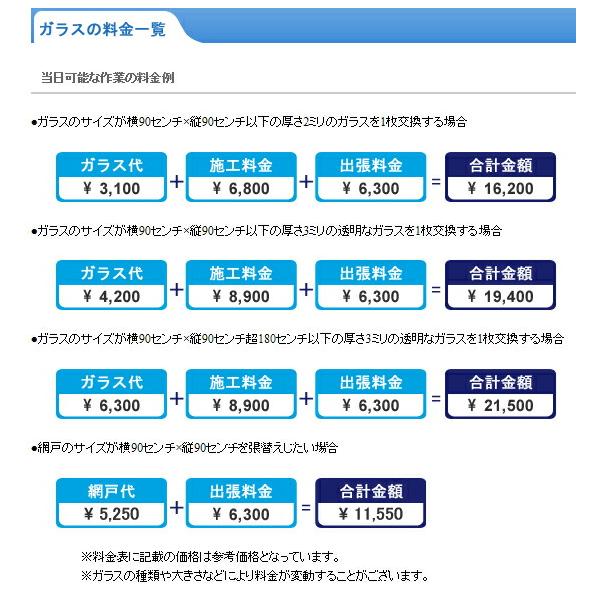 ガラスの料金一覧

当日可能な作業の料金例

●ガラスのサイズが横90センチ×縦90センチ以下の厚さ2ミリのガラスを1枚交換する場合

ガラス代
¥ 3,100
+
施工料金
¥ 6,800
+
出張料金
¥ 6,300
=
合計金額
¥ 16,200

●ガラスのサイズが横90センチ×縦90センチ以下の厚さ3ミリの透明なガラスを1枚交換する場合

ガラス代
¥ 4,200
+
施工料金
¥ 8,900
+
出張料金
¥ 6,300
=
合計金額
¥ 19,400

●ガラスのサイズが横90センチ×縦90センチ超180センチ以下の厚さ3ミリの透明なガラスを1枚交換する場合

ガラス代
¥ 6,300
+
施工料金
¥ 8,900
+
出張料金
¥ 6,300
=
合計金額
¥ 21,500

●網戸のサイズが横90センチ×縦90センチを張替えしたい場合

網戸代
¥ 5,250
+
出張料金
¥ 6,300
=
合計金額
¥ 11,550

※料金表に記載の価格は参考価格となっています。
※ガラスの種類や大きさなどにより料金が変動することがございます。